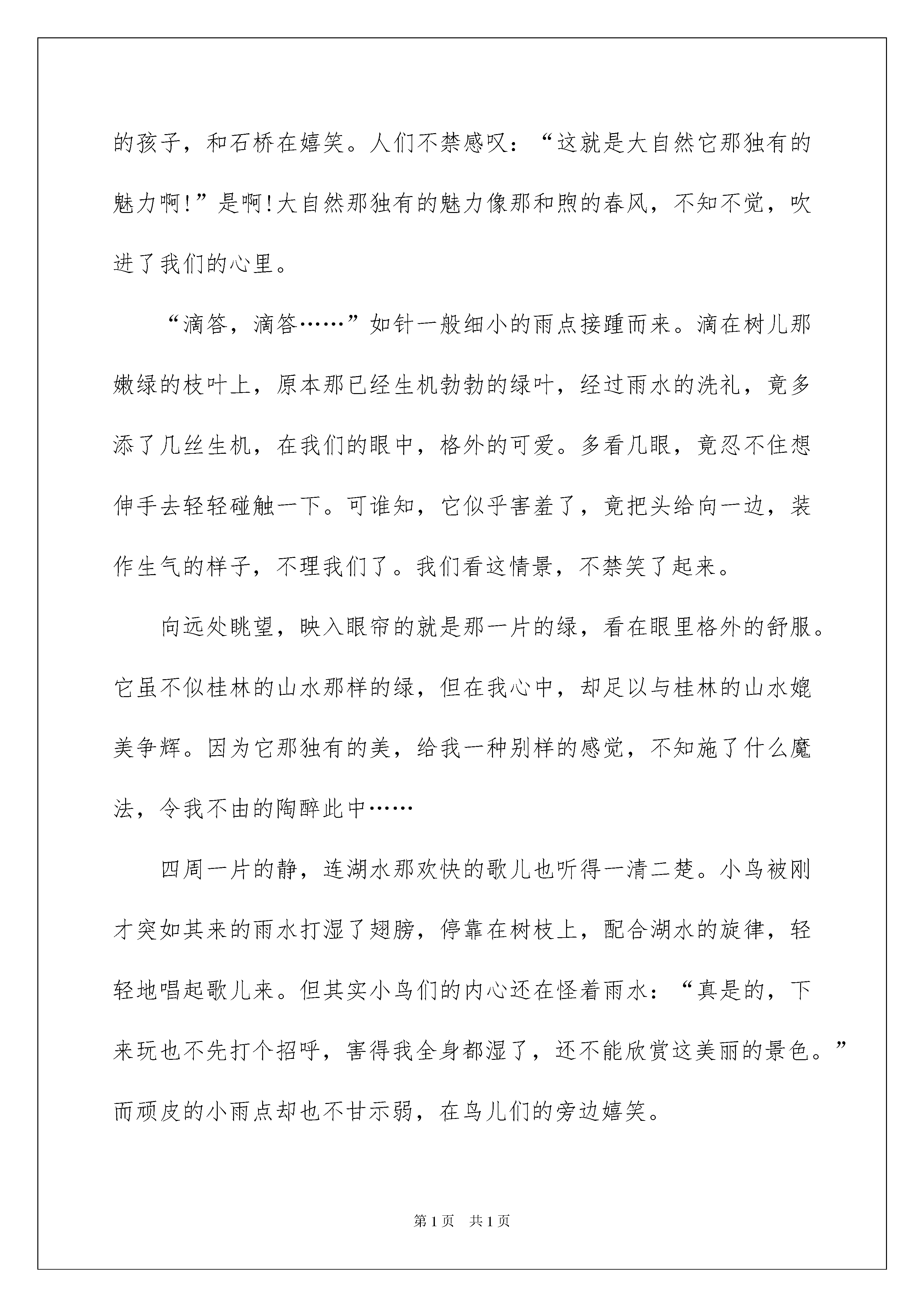 的孩子，和石桥在嬉笑。人们不禁感叹：“这就是大自然它那独有的魅力啊!”是啊!大自然那独有的魅力像那和煦的春风，不知不觉，吹进了我们的心里。

“滴答，滴答……”如针一般细小的雨点接踵而来。滴在树儿那嫩绿的枝叶上，原本那已经生机勃勃的绿叶，经过雨水的洗礼，竟多添了几丝生机，在我们的眼中，格外的可爱。多看几眼，竟忍不住想伸手去轻轻碰触一下。可谁知，它似乎害羞了，竟把头给向一边，装作生气的样子，不理我们了。我们看这情景，不禁笑了起来。

向远处眺望，映入眼帘的就是那一片的绿，看在眼里格外的舒服。它虽不似桂林的山水那样的绿，但在我心中，却足以与桂林的山水媲美争辉。因为它那独有的美，给我一种别样的感觉，不知施了什么魔法，令我不由的陶醉此中……

四周一片的静，连湖水那欢快的歌儿也听得一清二楚。小鸟被刚才突如其来的雨水打湿了翅膀，停靠在树枝上，配合湖水的旋律，轻轻地唱起歌儿来。但其实小鸟们的内心还在怪着雨水：“真是的，下来玩也不先打个招呼，害得我全身都湿了，还不能欣赏这美丽的景色。”而顽皮的小雨点却也不甘示弱，在鸟儿们的旁边嬉笑。

第1页 共1页